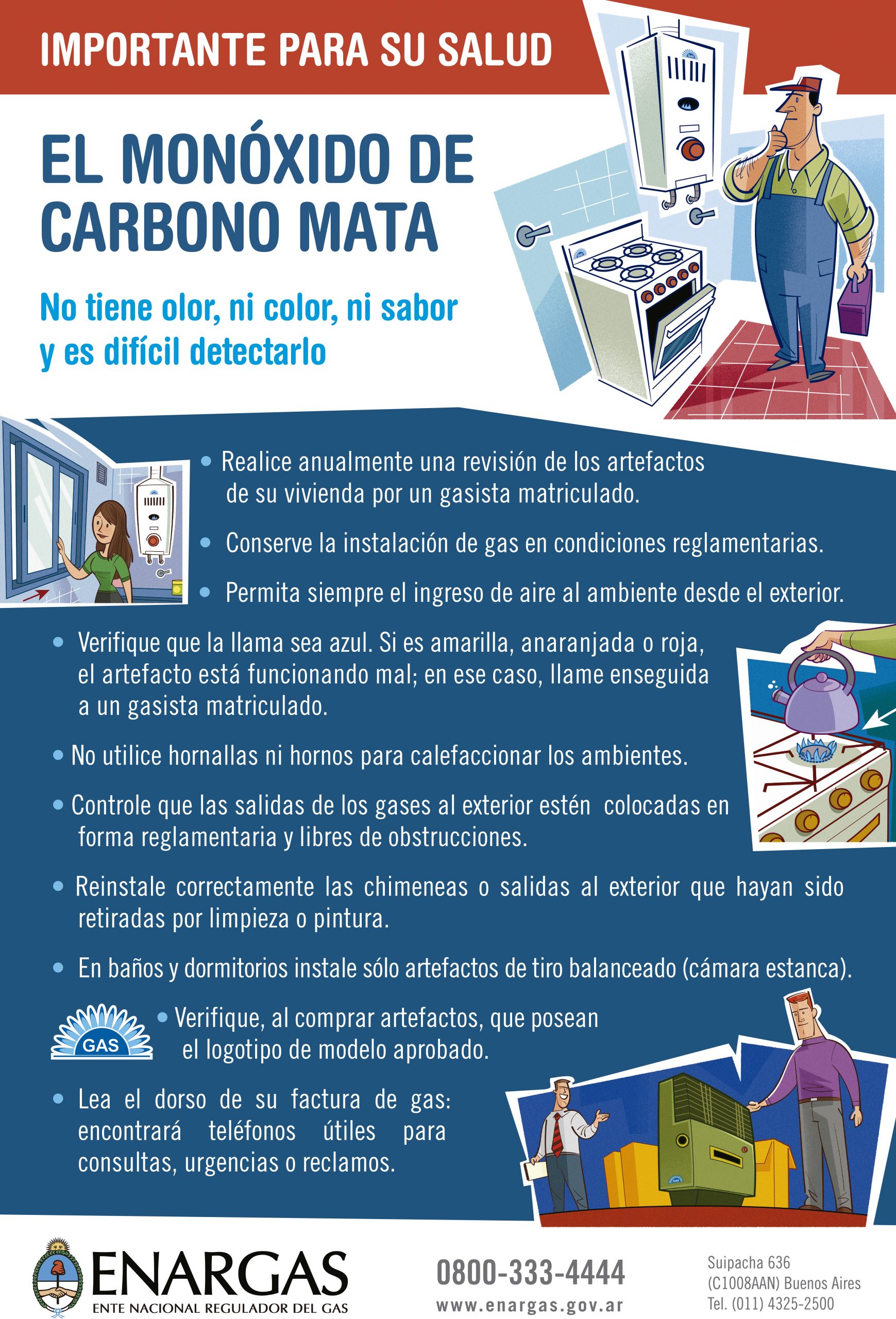 IMPORTANTE PARA SU SALUD

EL MONÓXIDO DE CARBONO MATA

No tiene olor, ni color, ni sabor y es difícil detectarlo

• Realice anualmente una revisión de los artefactos de su vivienda por un gasista matriculado.

• Conserve la instalación de gas en condiciones reglamentarias.

• Permita siempre el ingreso de aire al ambiente desde el exterior.

• Verifique que la llama sea azul. Si es amarilla, anaranjada o roja, el artefacto está funcionando mal; en ese caso, llame enseguida a un gasista matriculado.

• No utilice hornallas ni hornos para calefaccionar los ambientes.

• Controle que las salidas de los gases al exterior estén colocadas en forma reglamentaria y libres de obstrucciones.

• Reinstale correctamente las chimeneas o salidas al exterior que hayan sido retiradas por limpieza o pintura.

• En baños y dormitorios instale sólo artefactos de tiro balanceado (cámara estanca).

GAS

• Verifique, al comprar artefactos, que posean el logotipo de modelo aprobado.

• Lea el dorso de su factura de gas: encontrará teléfonos útiles para consultas, urgencias o reclamos.

ENARGAS
ENTE NACIONAL REGULADOR DEL GAS

0800-333-4444
www.enargas.gov.ar

Suipacha 636
(C1008AAN) Buenos Aires
Tel. (011) 4325-2500